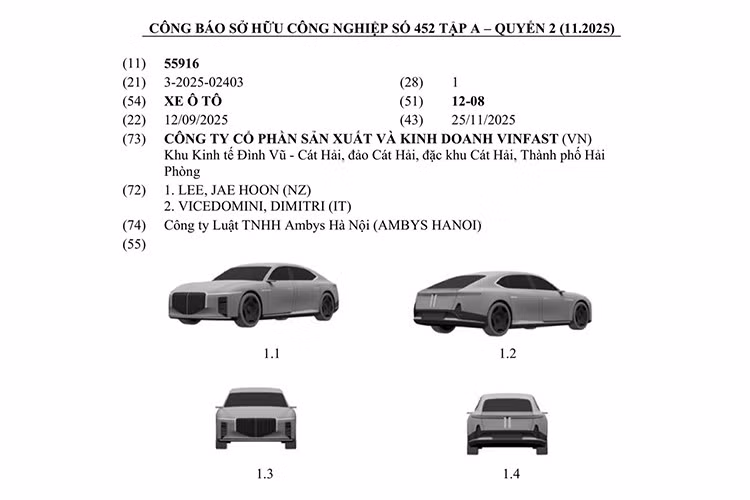 CÔNG BÁO SỞ HỮU CÔNG NGHIỆP SỐ 452 TẬP A – QUYỂN 2 (11.2025)

(11) 55916

(21) 3-2025-02403 (28) 1

(54) XE Ô TÔ (51) 12-08

(22) 12/09/2025 (43) 25/11/2025

(73) CÔNG TY CỔ PHẦN SẢN XUẤT VÀ KINH DOANH VINFAST (VN)
Khu Kinh tế Đình Vũ - Cát Hải, đảo Cát Hải, đặc khu Cát Hải, Thành phố Hải Phòng

(72) 1. LEE, JAE HOON (NZ)
2. VICEDOMINI, DIMITRI (IT)

(74) Công ty Luật TNHH Ambys Hà Nội (AMBYS HANOI)

(55)

1.1

1.2

1.3

1.4